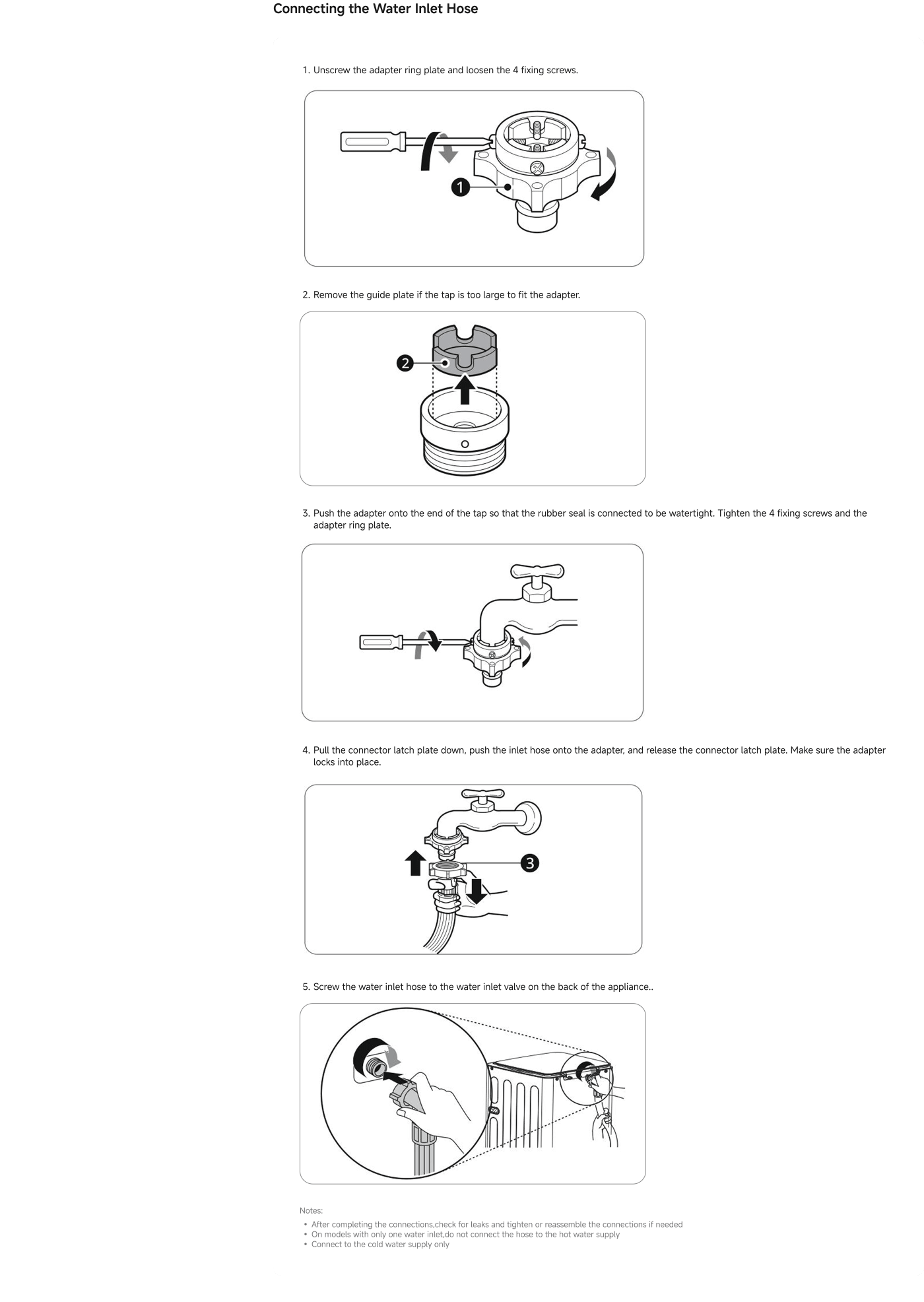 Connecting the Water Inlet Hose

1. Unscrew the adapter ring plate and loosen the 4 fixing screws.

1

2. Remove the guide plate if the tap is too large to fit the adapter.

2

3. Push the adapter onto the end of the tap so that the rubber seal is connected to be watertight. Tighten the 4 fixing screws and the adapter ring plate.

4. Pull the connector latch plate down, push the inlet hose onto the adapter, and release the connector latch plate. Make sure the adapter locks into place.

3

5. Screw the water inlet hose to the water inlet valve on the back of the appliance..

Notes:
• After completing the connections,check for leaks and tighten or reassemble the connections if needed
• On models with only one water inlet,do not connect the hose to the hot water supply
• Connect to the cold water supply only